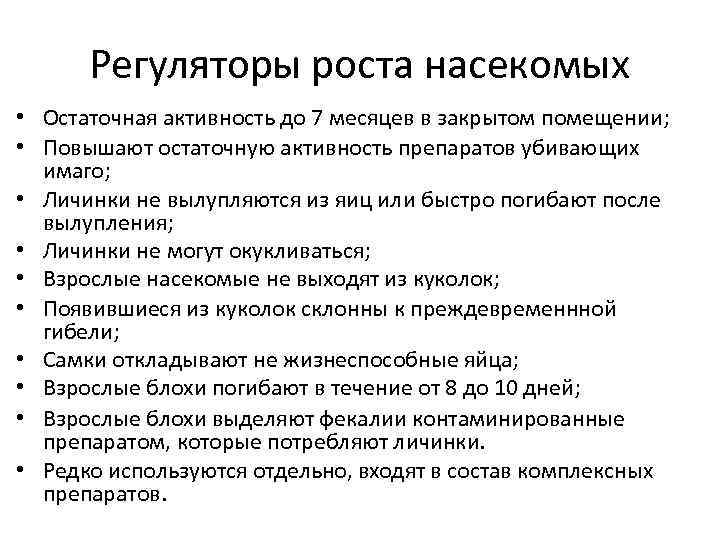 Регуляторы роста насекомых

• Остаточная активность до 7 месяцев в закрытом помещении;
• Повышают остаточную активность препаратов убивающих имаго;
• Личинки не вылупляются из яиц или быстро погибают после вылупления;
• Личинки не могут окукливаться;
• Взрослые насекомые не выходят из куколок;
• Появившиеся из куколок склонны к преждевременнной гибели;
• Самки откладывают не жизнеспособные яйца;
• Взрослые блохи погибают в течение от 8 до 10 дней;
• Взрослые блохи выделяют фекалии контаминированные препаратом, которые потребляют личинки.
• Редко используются отдельно, входят в состав комплексных препаратов.